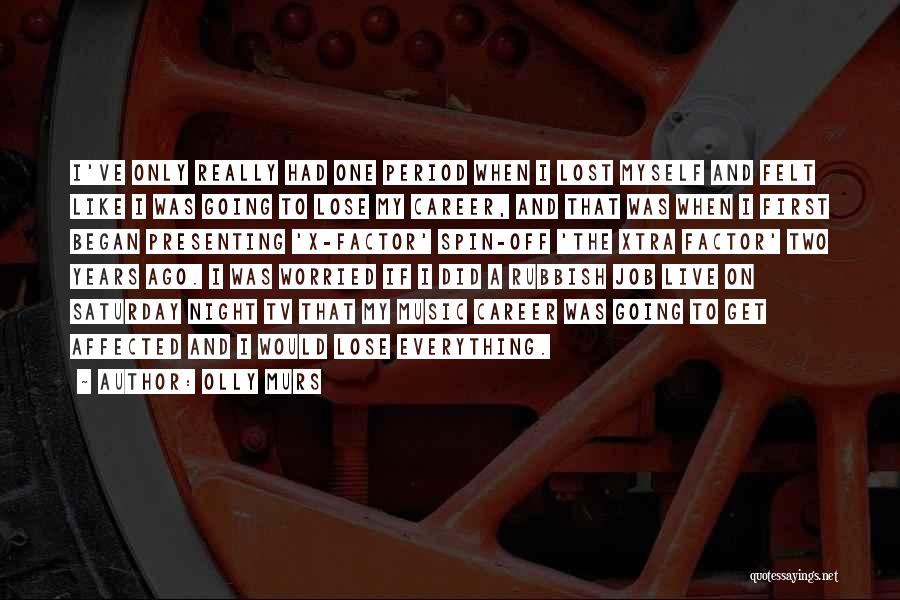 I'VE ONLY REALLY HAD ONE PERIOD WHEN I LOST MYSELF AND FELT LIKE I WAS GOING TO LOSE MY CAREER, AND THAT WAS WHEN I FIRST BEGAN PRESENTING 'X-FACTOR' SPIN-OFF 'THE XTRA FACTOR' TWO YEARS AGO. I WAS WORRIED IF I DID A RUBBISH JOB LIVE ON SATURDAY NIGHT TV THAT MY MUSIC CAREER WAS GOING TO GET AFFECTED AND I WOULD LOSE EVERYTHING.

~ AUTHOR: OLLY MURS

quotessayings.net